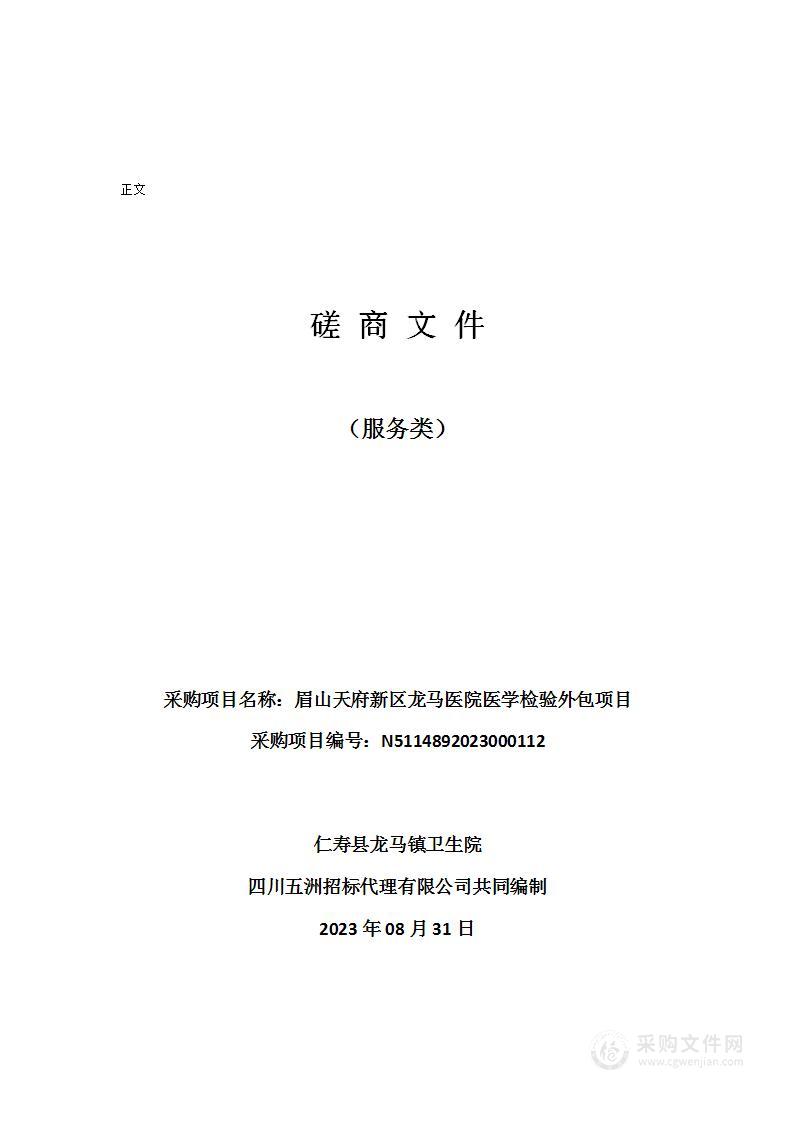 正文

磋 商 文 件

（服务类）

采购项目名称：眉山天府新区龙马医院医学检验外包项目

采购项目编号：N5114892023000112

仁寿县龙马镇卫生院

四川五洲招标代理有限公司共同编制

2023 年 08 月 31 日

采购文件网
www.cgwenjian.com